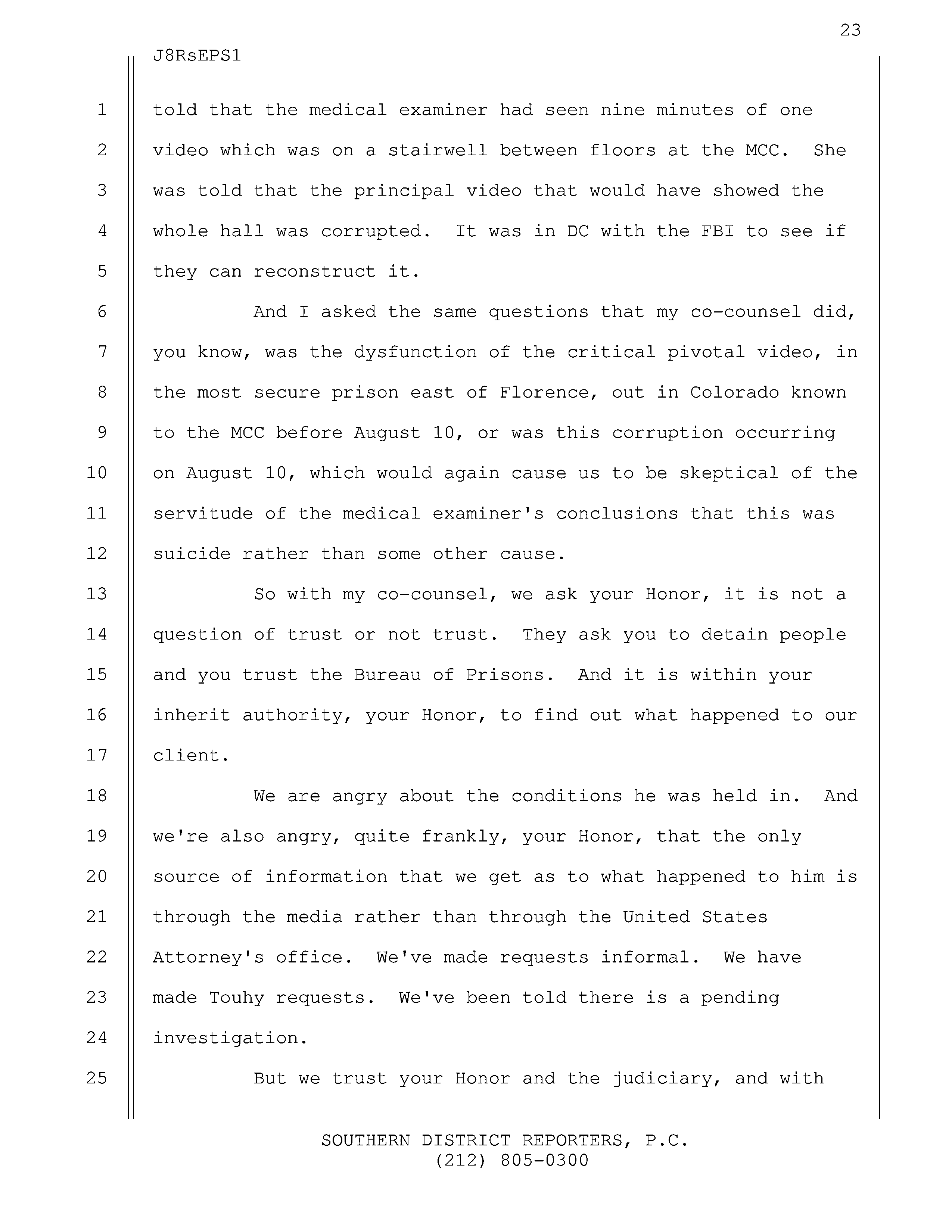 23

J8RsEPS1

1 told that the medical examiner had seen nine minutes of one
2 video which was on a stairwell between floors at the MCC. She
3 was told that the principal video that would have showed the
4 whole hall was corrupted. It was in DC with the FBI to see if
5 they can reconstruct it.

6 And I asked the same questions that my co-counsel did,
7 you know, was the dysfunction of the critical pivotal video, in
8 the most secure prison east of Florence, out in Colorado known
9 to the MCC before August 10, or was this corruption occurring
10 on August 10, which would again cause us to be skeptical of the
11 servitude of the medical examiner's conclusions that this was
12 suicide rather than some other cause.

13 So with my co-counsel, we ask your Honor, it is not a
14 question of trust or not trust. They ask you to detain people
15 and you trust the Bureau of Prisons. And it is within your
16 inherit authority, your Honor, to find out what happened to our
17 client.

18 We are angry about the conditions he was held in. And
19 we're also angry, quite frankly, your Honor, that the only
20 source of information that we get as to what happened to him is
21 through the media rather than through the United States
22 Attorney's office. We've made requests informal. We have
23 made Touhy requests. We've been told there is a pending
24 investigation.

25 But we trust your Honor and the judiciary, and with

SOUTHERN DISTRICT REPORTERS, P.C.
(212) 805-0300